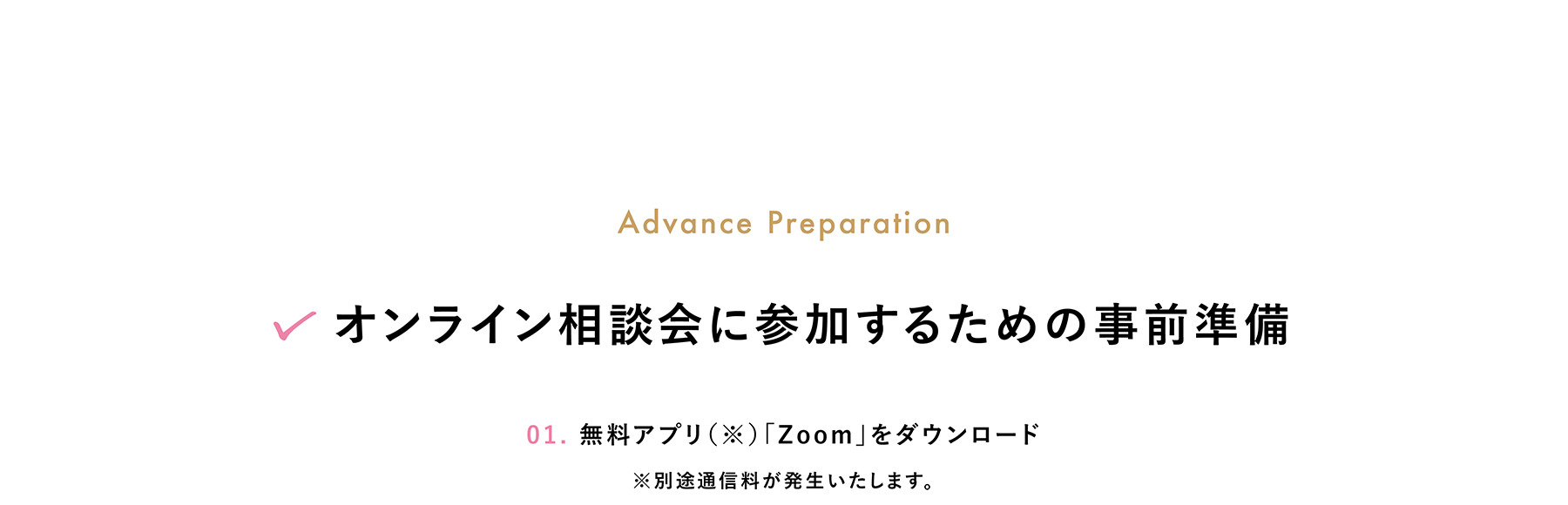 Advance Preparation

オンライン相談会に参加するための事前準備

01. 無料アプリ（※）「Zoom」をダウンロード

※別途通信料が発生いたします。